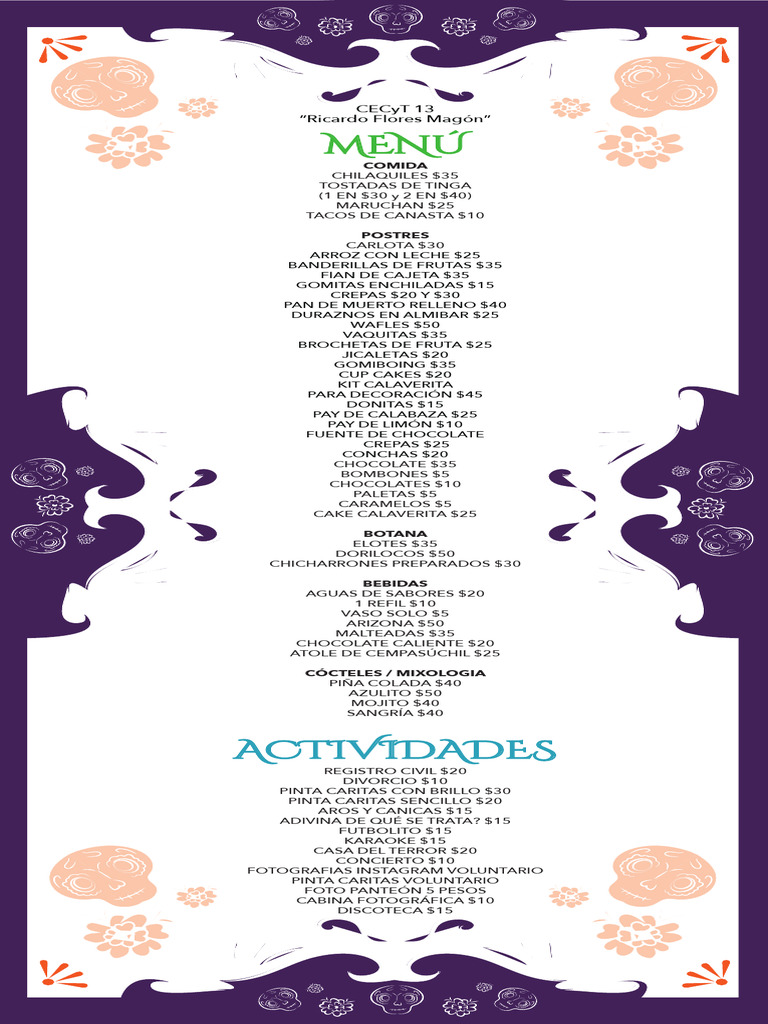 CECyT 13
"Ricardo Flores Magón"

MENÚ

COMIDA
CHILAQUILES $35
TOSTADAS DE TINGA
(1 EN $30 y 2 EN $40)
MARUCHAN $25
TACOS DE CANASTA $10

POSTRES
CARLOTA $30
ARROZ CON LECHE $25
BANDERILLAS DE FRUTAS $35
FIAN DE CAJETA $35
GOMITAS ENCHILADAS $15
CREPAS $20 Y $30
PAN DE MUERTO RELLENO $40
DURAZNOS EN ALMIBAR $25
WAFLES $50
VAQUITAS $35
BROCHETAS DE FRUTA $25
JICALETAS $20
GOMIBOING $35
CUP CAKES $20
KIT CALAVERITA
PARA DECORACIÓN $45
DONITAS $15
PAY DE CALABAZA $25
PAY DE LIMÓN $10
FUENTE DE CHOCOLATE
CREPAS $25
CONCHAS $20
CHOCOLATE $35
BOMBONES $5
CHOCOLATES $10
PALETAS $5
CARAMELOS $5
CAKE CALAVERITA $25

BOTANA
ELOTES $35
DORILOCOS $50
CHICHARRONES PREPARADOS $30

BEBIDAS
AGUAS DE SABORES $20
1 REFIL $10
VASO SOLO $5
ARIZONA $50
MALTEADAS $35
CHOCOLATE CALIENTE $20
ATOLE DE CEMPASÚCHIL $25

CÓCTELES / MIXOLOGIA
PIÑA COLADA $40
AZULITO $50
MOJITO $40
SANGRÍA $40

ACTIVIDADES
REGISTRO CIVIL $20
DIVORCIO $10
PINTA CARITAS CON BRILLO $30
PINTA CARITAS SENCILLO $20
AROS Y CANICAS $15
ADIVINA DE QUÉ SE TRATA? $15
FUTBOLITO $15
KARAOKE $15
CASA DEL TERROR $20
CONCIERTO $10
FOTOGRAFIAS INSTAGRAM VOLUNTARIO
PINTA CARITAS VOLUNTARIO
FOTO PANTEÓN 5 PESOS
CABINA FOTOGRÁFICA $10
DISCOTECA $15